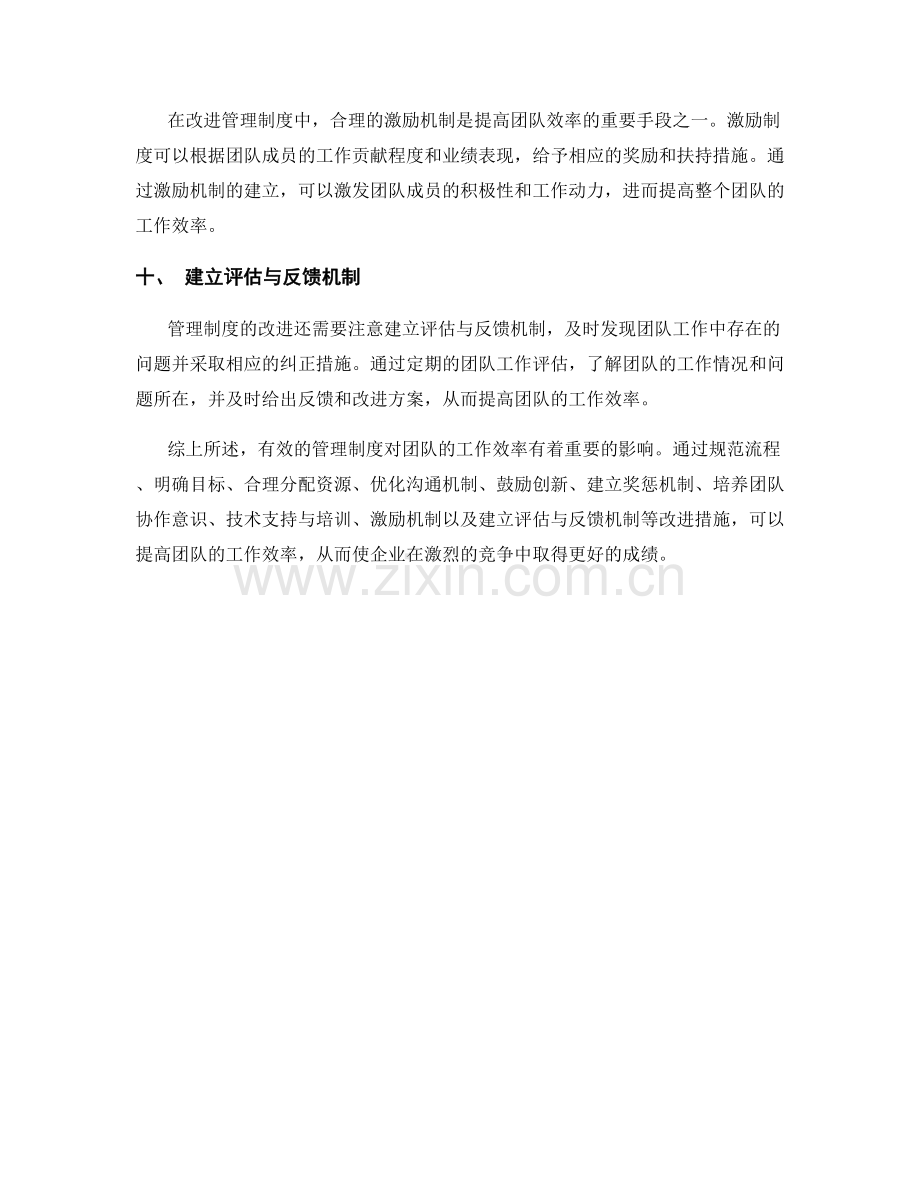 在改进管理制度中，合理的激励机制是提高团队效率的重要手段之一。激励制度可以根据团队成员的工作贡献程度和业绩表现，给予相应的奖励和扶持措施。通过激励机制的建立，可以激发团队成员的积极性和工作动力，进而提高整个团队的工作效率。

十、 建立评估与反馈机制

管理制度的改进还需要注意建立评估与反馈机制，及时发现团队工作中存在的问题并采取相应的纠正措施。通过定期的团队工作评估，了解团队的工作情况和问题所在，并及时给出反馈和改进方案，从而提高团队的工作效率。

综上所述，有效的管理制度对团队的工作效率有着重要的影响。通过规范流程、明确目标、合理分配资源、优化沟通机制、鼓励创新、建立奖惩机制、培养团队协作意识、技术支持与培训、激励机制以及建立评估与反馈机制等改进措施，可以提高团队的工作效率，从而使企业在激烈的竞争中取得更好的成绩。

www.zixin.com.cn